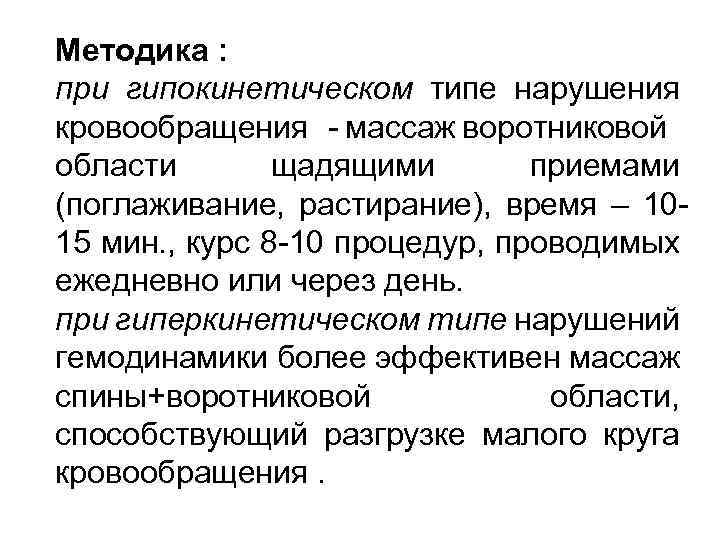 Методика :
при гипокинетическом типе нарушения кровообращения - массаж воротниковой области щадящими приемами (поглаживание, растирание), время – 10-15 мин., курс 8-10 процедур, проводимых ежедневно или через день.
при гиперкинетическом типе нарушений гемодинамики более эффективен массаж спины+воротниковой области, способствующий разгрузке малого круга кровообращения .